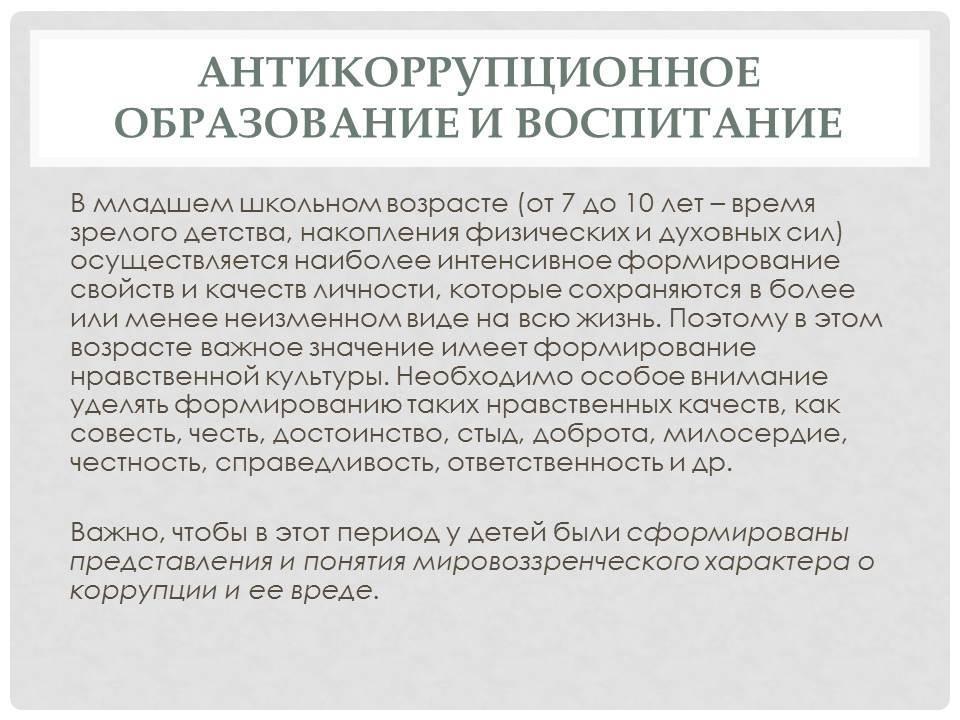 АНТИКОРРУПЦИОННОЕ ОБРАЗОВАНИЕ И ВОСПИТАНИЕ

В младшем школьном возрасте (от 7 до 10 лет – время зрелого детства, накопления физических и духовных сил) осуществляется наиболее интенсивное формирование свойств и качеств личности, которые сохраняются в более или менее неизменном виде на всю жизнь. Поэтому в этом возрасте важное значение имеет формирование нравственной культуры. Необходимо особое внимание уделять формированию таких нравственных качеств, как совесть, честь, достоинство, стыд, доброта, милосердие, честность, справедливость, ответственность и др.

Важно, чтобы в этот период у детей были сформированы представления и понятия мировоззренческого характера о коррупции и ее вреде.